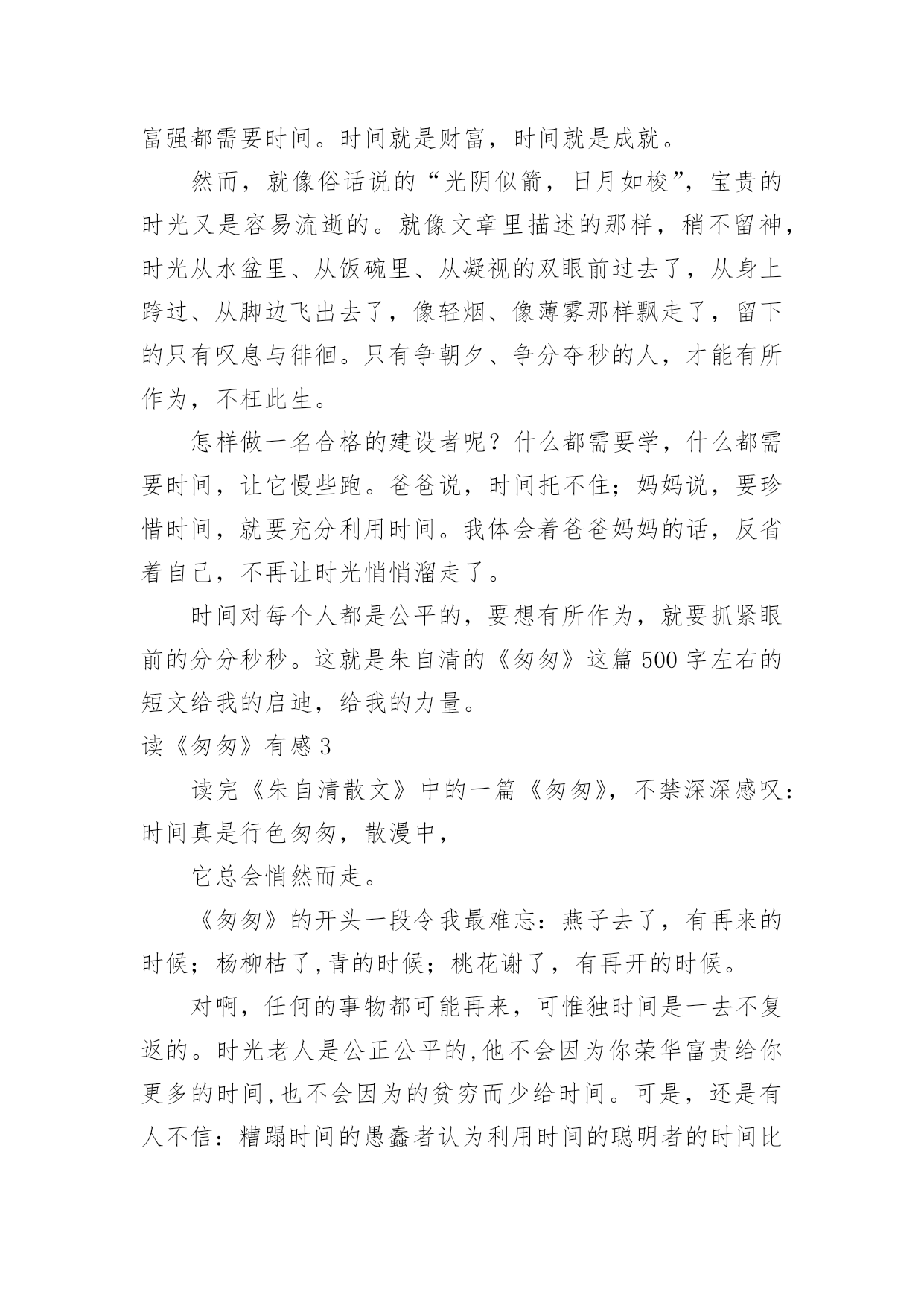 富强都需要时间。时间就是财富，时间就是成就。

然而，就像俗话说的“光阴似箭，日月如梭”，宝贵的时光又是容易流逝的。就像文章里描述的那样，稍不留神，时光从水盆里、从饭碗里、从凝视的双眼前过去了，从身上跨过、从脚边飞出去了，像轻烟、像薄雾那样飘走了，留下的只有叹息与徘徊。只有争朝夕、争分夺秒的人，才能有所作为，不枉此生。

怎样做一名合格的建设者呢？什么都需要学，什么都需要时间，让它慢些跑。爸爸说，时间托不住；妈妈说，要珍惜时间，就要充分利用时间。我体会着爸爸妈妈的话，反省着自己，不再让时光悄悄溜走了。

时间对每个人都是公平的，要想有所作为，就要抓紧眼前的分分秒秒。这就是朱自清的《匆匆》这篇500字左右的短文给我的启迪，给我的力量。

读《匆匆》有感3

读完《朱自清散文》中的一篇《匆匆》，不禁深深感叹：时间真是行色匆匆，散漫中，

它总会悄然而走。

《匆匆》的开头一段令我最难忘：燕子去了，有再来的时候；杨柳枯了,青的时候；桃花谢了，有再开的时候。

对啊，任何的事物都可能再来，可惟独时间是一去不复返的。时光老人是公正公平的,他不会因为你荣华富贵给你更多的时间,也不会因为的贫穷而少给时间。可是，还是有人不信：糟蹋时间的愚蠢者认为利用时间的聪明者的时间比